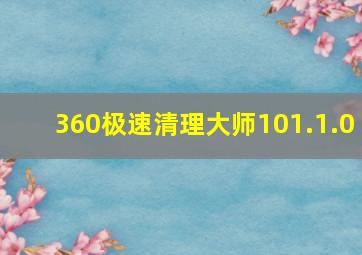 360极速清理大师101.1.0